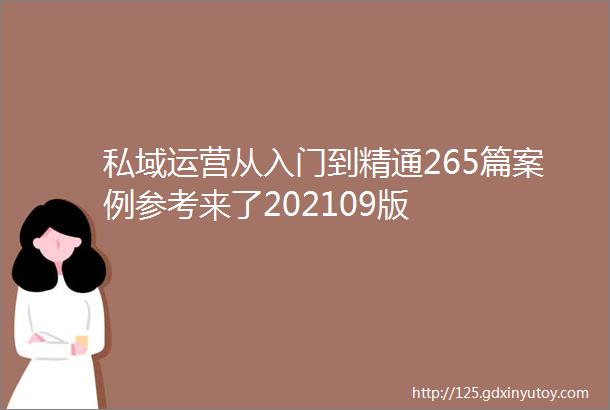 私域运营从入门到精通265篇案例参考来了202109版

http://125.gdxinyutoy.com